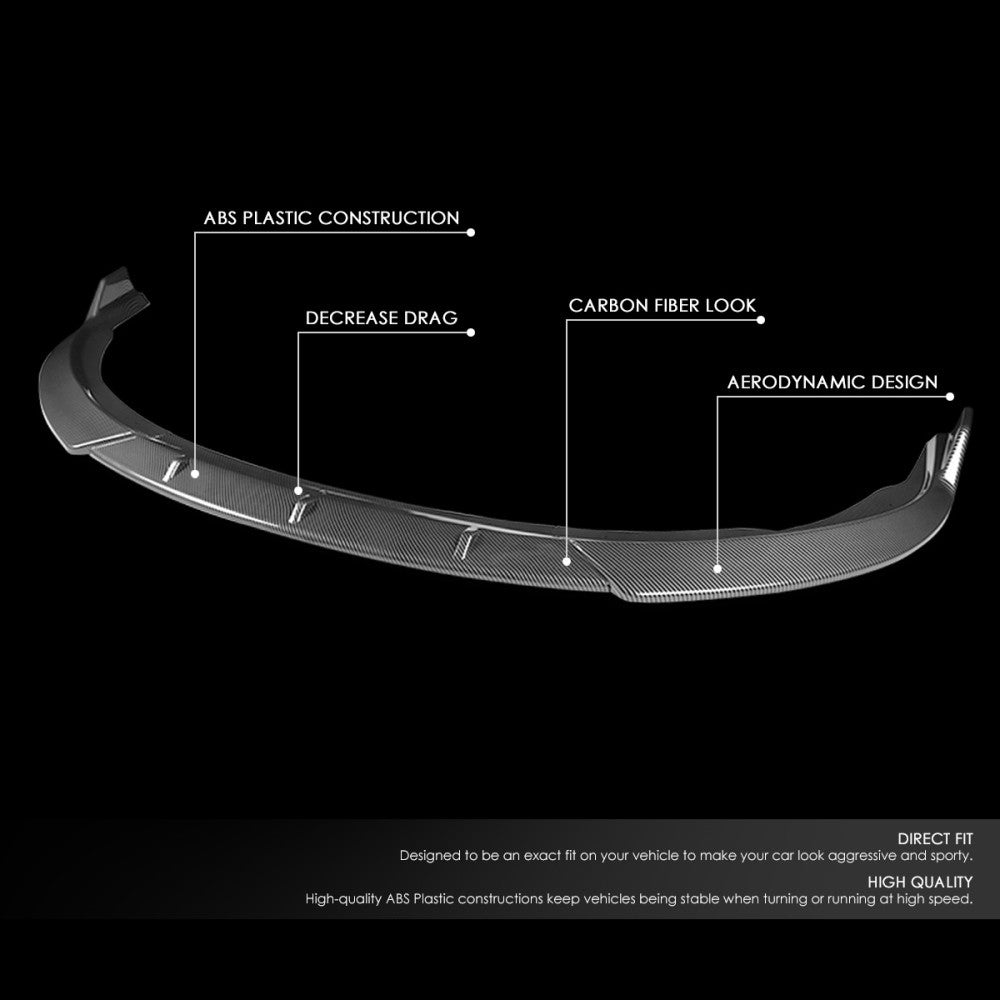 ABS PLASTIC CONSTRUCTION

DECREASE DRAG

CARBON FIBER LOOK

AERODYNAMIC DESIGN

DIRECT FIT
Designed to be an exact fit on your vehicle to make your car look aggressive and sporty.

HIGH QUALITY
High-quality ABS Plastic constructions keep vehicles being stable when turning or running at high speed.